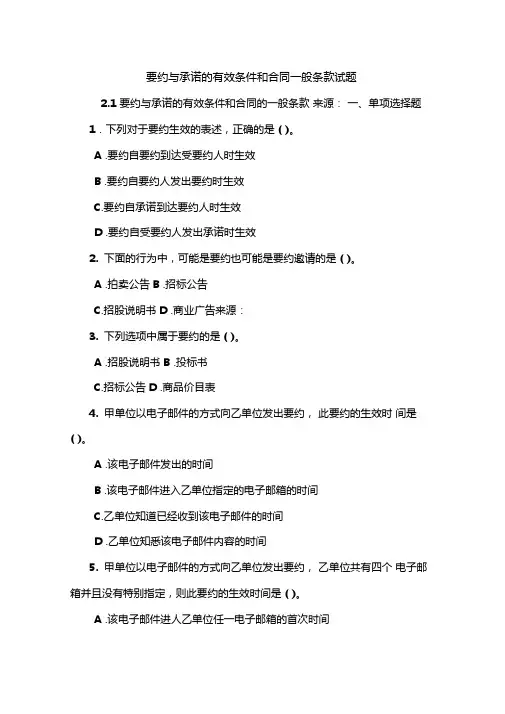 要约与承诺的有效条件和合同一般条款试题

2.1 要约与承诺的有效条件和合同的一般条款 来源： 一、单项选择题

1．下列对于要约生效的表述，正确的是 ( )。

A .要约自要约到达受要约人时生效

B .要约自要约人发出要约时生效

C.要约自承诺到达要约人时生效

D .要约自受要约人发出承诺时生效

2. 下面的行为中，可能是要约也可能是要约邀请的是 ( )。

A .拍卖公告 B .招标公告

C.招股说明书 D .商业广告来源：

3. 下列选项中属于要约的是 ( )。

A .招股说明书 B .投标书

C.招标公告 D .商品价目表

4. 甲单位以电子邮件的方式向乙单位发出要约， 此要约的生效时 间是 ( )。

A .该电子邮件发出的时间

B .该电子邮件进入乙单位指定的电子邮箱的时间

C.乙单位知道已经收到该电子邮件的时间

D .乙单位知悉该电子邮件内容的时间

5. 甲单位以电子邮件的方式向乙单位发出要约， 乙单位共有四个 电子邮箱并且没有特别指定，则此要约的生效时间是 ( )。

A .该电子邮件进人乙单位任一电子邮箱的首次时间